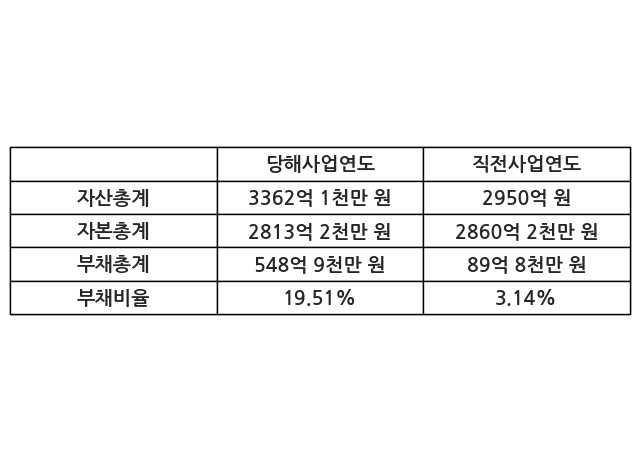 |  | 당해사업연도 | 직전사업연도 |
|---|---|---|
| 자산총계 | 3362억 1천만 원 | 2950억 원 |
| 자본총계 | 2813억 2천만 원 | 2860억 2천만 원 |
| 부채총계 | 548억 9천만 원 | 89억 8천만 원 |
| 부채비율 | 19.51% | 3.14% |